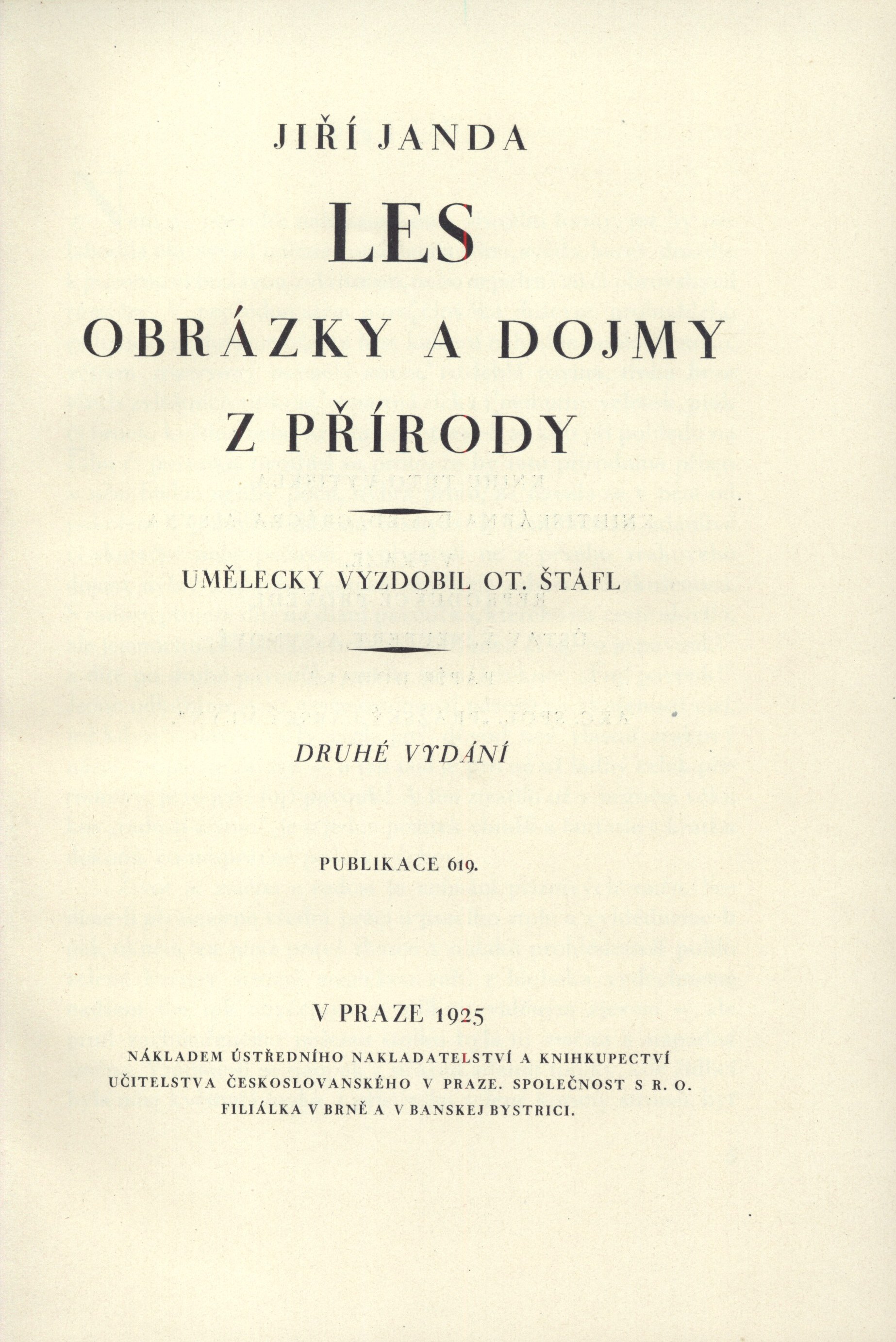 JIŘÍ JANDA

LES

OBRÁZKY A DOJMY Z PŘÍRODY

UMĚLECKY VYZDOBIL OT. ŠTÁFL

DRUHÉ VYDÁNÍ

PUBLIKACE 619.

V PRAZE 1925

NÁKLADEM ÚSTŘEDNÍHO NAKLADATELSTVÍ A KNIHKUPECTVÍ UČITELSTVA ČESKOSLOVANSKÉHO V PRAZE. SPOLEČNOST S R. O. FILIÁLKA V BRNĚ A V BANSKEJ BYSTRICI.